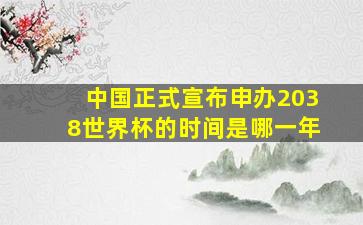 中国正式宣布申办2038世界杯的时间是哪一年